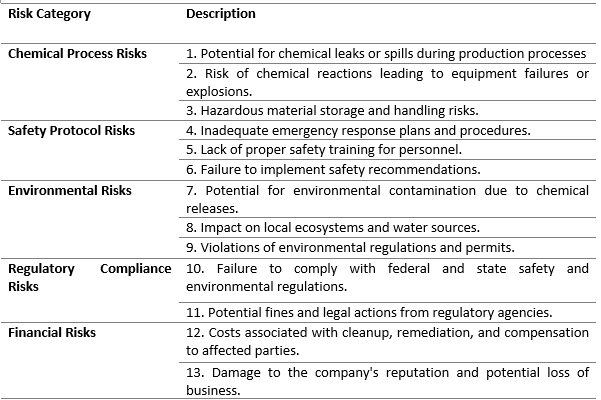 | Risk Category | Description |
|---|---|
| Chemical Process Risks | 1. Potential for chemical leaks or spills during production processes |
| | 2. Risk of chemical reactions leading to equipment failures or explosions. |
| | 3. Hazardous material storage and handling risks. |
| Safety Protocol Risks | 4. Inadequate emergency response plans and procedures. |
| | 5. Lack of proper safety training for personnel. |
| | 6. Failure to implement safety recommendations. |
| Environmental Risks | 7. Potential for environmental contamination due to chemical releases. |
| | 8. Impact on local ecosystems and water sources. |
| | 9. Violations of environmental regulations and permits. |
| Regulatory Compliance Risks | 10. Failure to comply with federal and state safety and environmental regulations. |
| | 11. Potential fines and legal actions from regulatory agencies. |
| Financial Risks | 12. Costs associated with cleanup, remediation, and compensation to affected parties. |
| | 13. Damage to the company's reputation and potential loss of business. |